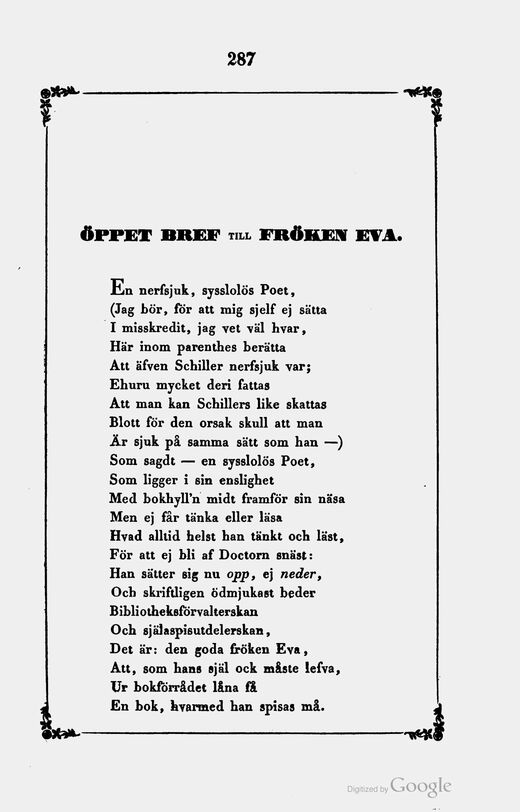 287

ÖPPET BREF TILL FRÖKEN EVA.

En nerfsjuk, sysslolös Poet,
(Jag bör, för att mig sjelf ej sätta
I misskredit, jag vet väl hvar,
Här inom parenthes berätta
Att äfven Schiller nerfsjuk var;
Ehuru mycket deri fattas
Att man kan Schillers like skattas
Blott för den orsak skull att man
Är sjuk på samma sätt som han —)
Som sagdt — en sysslolös Poet,
Som ligger i sin enslighet
Med bokhyll'n midt framför sin näsa
Men ej får tänka eller läsa
Hvad alltid helst han tänkt och läst,
För att ej bli af Doctorn snäst:
Han sätter sig nu opp, ej neder,
Och skriftligen ödmjukast beder
Bibliotheksförvalterskan
Och själaspisutdelerskan,
Det är: den goda fröken Eva,
Att, som hans själ ock måste lefva,
Ur bokförrådet låna få
En bok, hvarmed han spisas må.

Digitized by Google